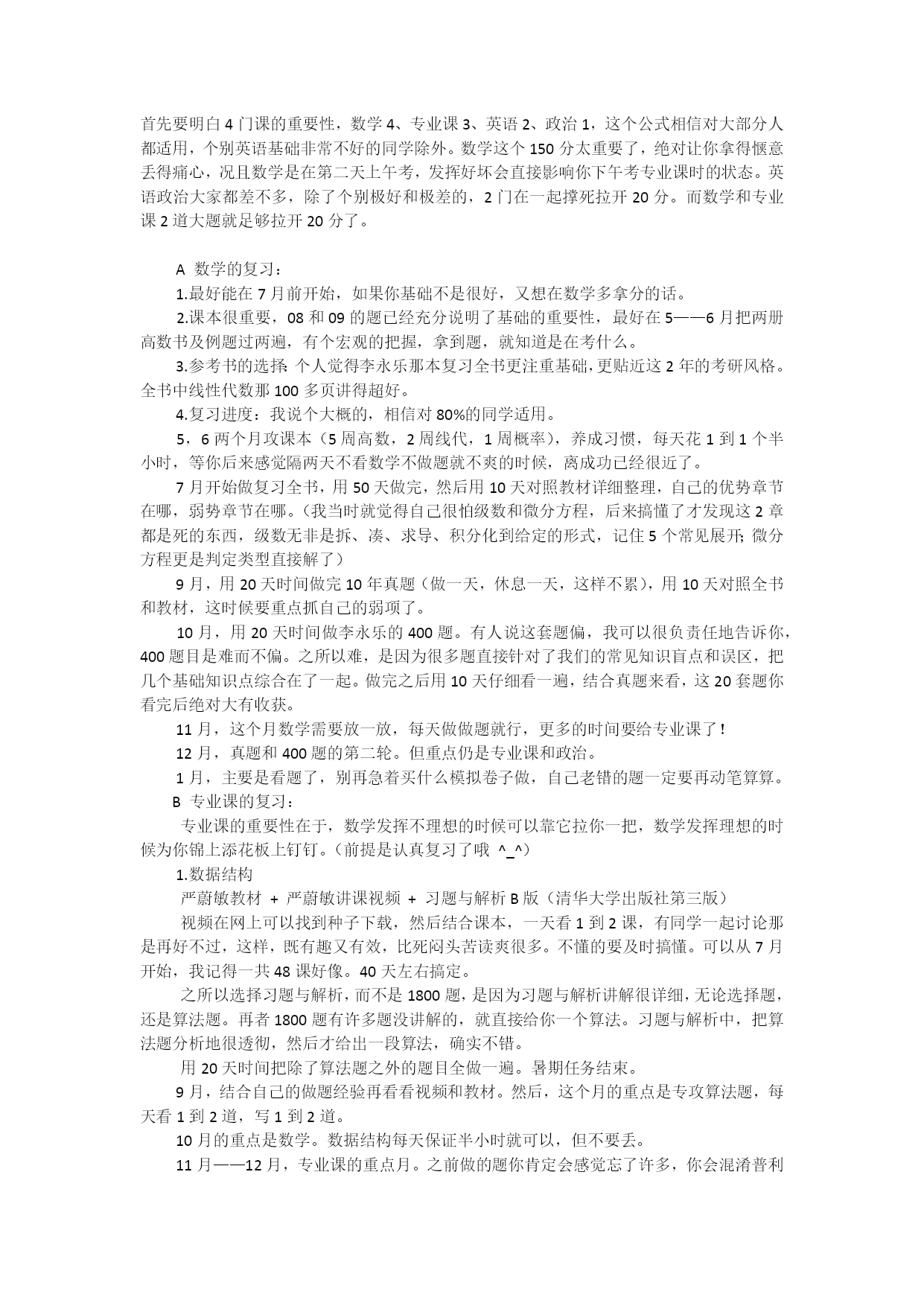 首先要明白4门课的重要性，数学4、专业课3、英语2、政治1，这个公式相信对大部分人都适用，个别英语基础非常不好的同学除外。数学这个150分太重要了，绝对让你拿得惬意丢得痛心，况且数学是在第二天上午考，发挥好坏会直接影响你下午考专业课时的状态。英语政治大家都差不多，除了个别极好和极差的，2门在一起撑死拉开20分。而数学和专业课2道大题就足够拉开20分了。

A 数学的复习：

1.最好能在7月前开始，如果你基础不是很好，又想在数学多拿分的话。

2.课本很重要，08和09的题已经充分说明了基础的重要性，最好在5——6月把两册高数书及例题过两遍，有个宏观的把握，拿到题，就知道是在考什么。

3.参考书的选择：个人觉得李永乐那本复习全书更注重基础，更贴近这2年的考研风格。全书中线性代数那100多页讲得超好。

4.复习进度：我说个大概的，相信对80%的同学适用。

5，6两个月攻课本（5周高数，2周线代，1周概率），养成习惯，每天花1到1个半小时，等你后来感觉隔两天不看数学不做题就不爽的时候，离成功已经很近了。

7月开始做复习全书，用50天做完，然后用10天对照教材详细整理，自己的优势章节在哪，弱势章节在哪。（我当时就觉得自己很怕级数和微分方程，后来搞懂了才发现这2章都是死的东西，级数无非是拆、凑、求导、积分化到给定的形式，记住5个常见展开；微分方程更是判定类型直接解了）

9月，用20天时间做完10年真题（做一天，休息一天，这样不累），用10天对照全书和教材，这时候要重点抓自己的弱项了。

10月，用20天时间做李永乐的400题。有人说这套题偏，我可以很负责任地告诉你，400题目是难而不偏。之所以难，是因为很多题直接针对了我们的常见知识盲点和误区，把几个基础知识点综合在了一起。做完之后用10天仔细看一遍，结合真题来看，这20套题你看完后绝对大有收获。

11月，这个月数学需要放一放，每天做做题就行，更多的时间要给专业课了！

12月，真题和400题的第二轮。但重点仍是专业课和政治。

1月，主要是看题了，别再急着买什么模拟卷子做，自己老错的题一定要再动笔算算。

B 专业课的复习：

专业课的重要性在于，数学发挥不理想的时候可以靠它拉你一把，数学发挥理想的时候为你锦上添花板上钉钉。（前提是认真复习了哦 ^_^）

1.数据结构

严蔚敏教材 + 严蔚敏讲课视频 + 习题与解析B版（清华大学出版社第三版）

视频在网上可以找到种子下载，然后结合课本，一天看1到2课，有同学一起讨论那是再好不过，这样，既有趣又有效，比死闷头苦读爽很多。不懂的要及时搞懂。可以从7月开始，我记得一共48课好像。40天左右搞定。

之所以选择习题与解析，而不是1800题，是因为习题与解析讲解很详细，无论选择题，还是算法题。再者1800题有许多题没讲解的，就直接给你一个算法。习题与解析中，把算法题分析地很透彻，然后才给出一段算法，确实不错。

用20天时间把除了算法题之外的题目全做一遍。暑期任务结束。

9月，结合自己的做题经验再看看视频和教材。然后，这个月的重点是专攻算法题，每天看1到2道，写1到2道。

10月的重点是数学。数据结构每天保证半小时就可以，但不要丢。

11月——12月，专业课的重点月。之前做的题你肯定会感觉忘了许多，你会混淆普利